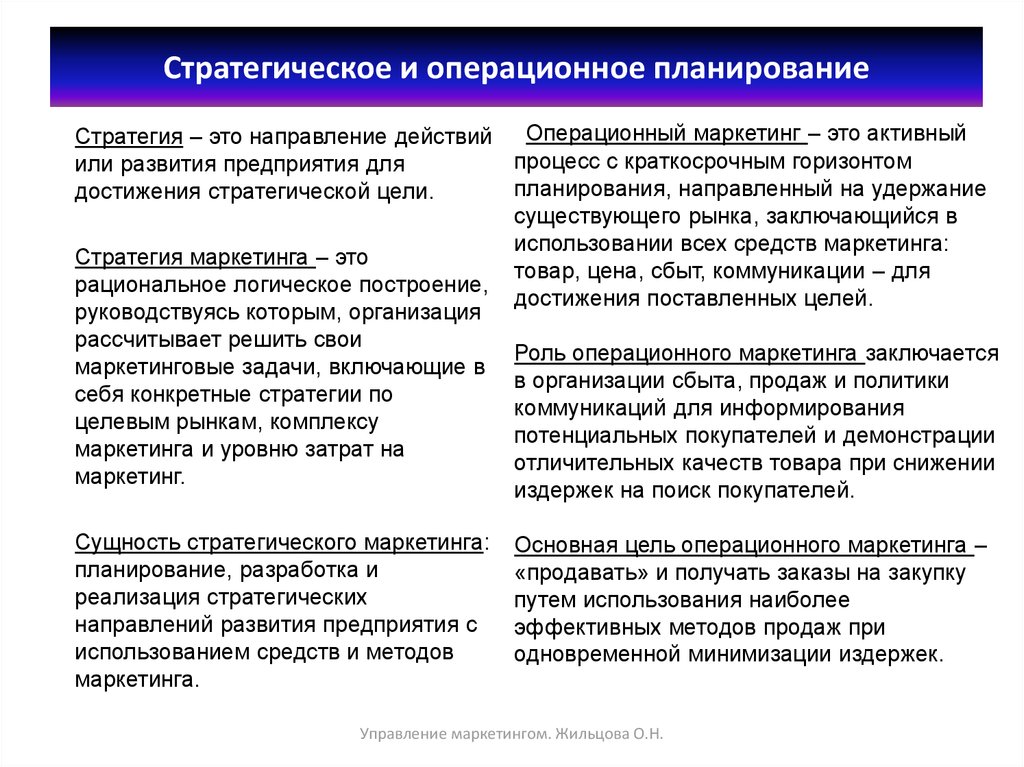 Стратегическое и операционное планирование

Стратегия – это направление действий или развития предприятия для достижения стратегической цели.

Стратегия маркетинга – это рациональное логическое построение, руководствуясь которым, организация рассчитывает решить свои маркетинговые задачи, включающие в себя конкретные стратегии по целевым рынкам, комплексу маркетинга и уровню затрат на маркетинг.

Сущность стратегического маркетинга: планирование, разработка и реализация стратегических направлений развития предприятия с использованием средств и методов маркетинга.

Операционный маркетинг – это активный процесс с краткосрочным горизонтом планирования, направленный на удержание существующего рынка, заключающийся в использовании всех средств маркетинга: товар, цена, сбыт, коммуникации – для достижения поставленных целей.

Роль операционного маркетинга заключается в организации сбыта, продаж и политики коммуникаций для информирования потенциальных покупателей и демонстрации отличительных качеств товара при снижении издержек на поиск покупателей.

Основная цель операционного маркетинга – «продавать» и получать заказы на закупку путем использования наиболее эффективных методов продаж при одновременной минимизации издержек.

Управление маркетингом. Жильцова О.Н.